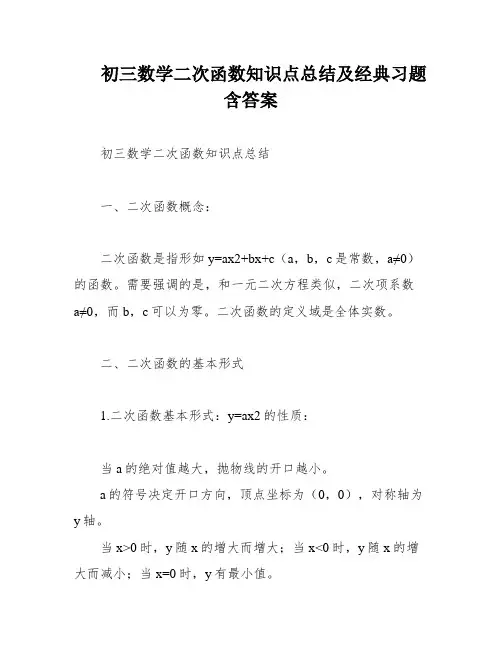 初三数学二次函数知识点总结及经典习题含答案

初三数学二次函数知识点总结

一、二次函数概念：

二次函数是指形如 y=ax2+bx+c（a，b，c 是常数，a≠0）的函数。需要强调的是，和一元二次方程类似，二次项系数 a≠0，而 b，c 可以为零。二次函数的定义域是全体实数。

二、二次函数的基本形式

1.二次函数基本形式：y=ax2 的性质：

当 a 的绝对值越大，抛物线的开口越小。

a 的符号决定开口方向，顶点坐标为（0，0），对称轴为 y 轴。

当 x>0 时，y 随 x 的增大而增大；当 x<0 时，y 随 x 的增大而减小；当 x=0 时，y 有最小值。